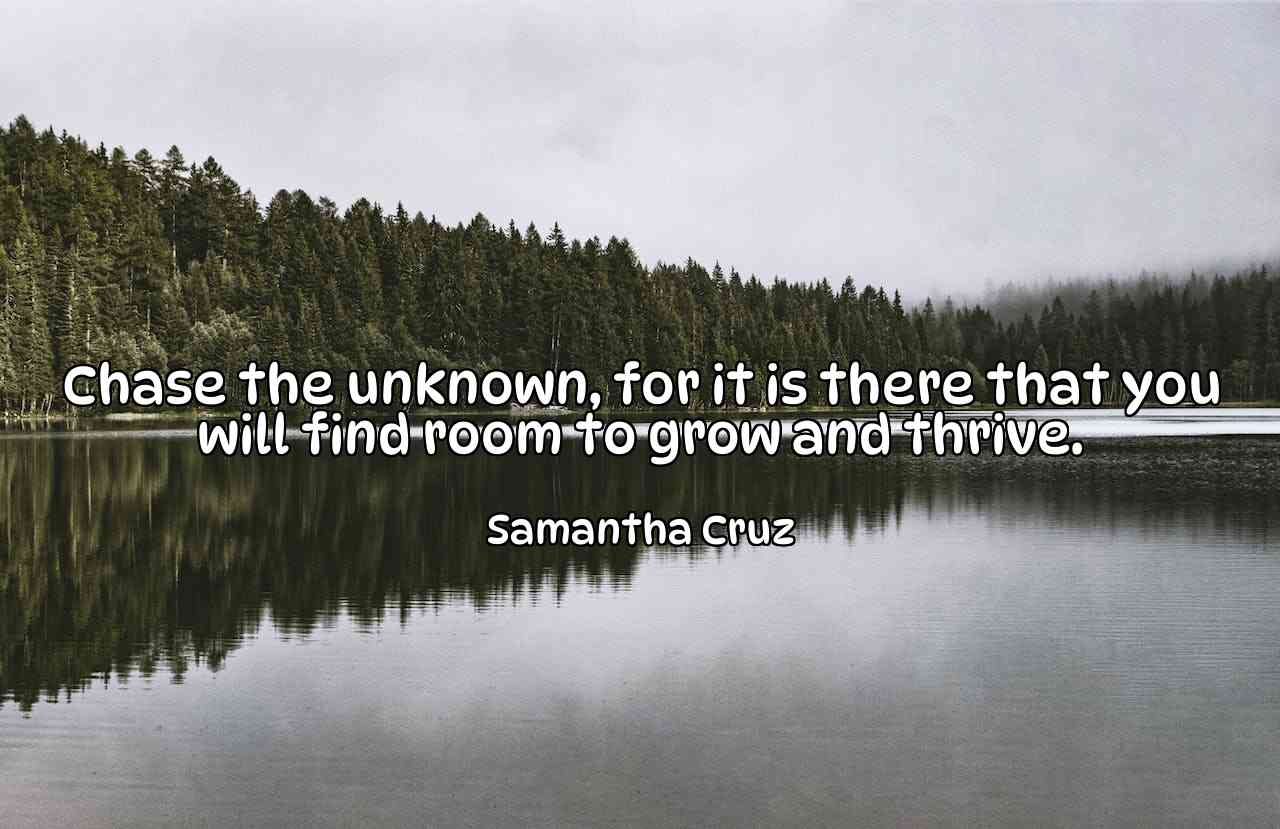 Chase the unknown, for it is there that you will find room to grow and thrive.

Samantha Cruz